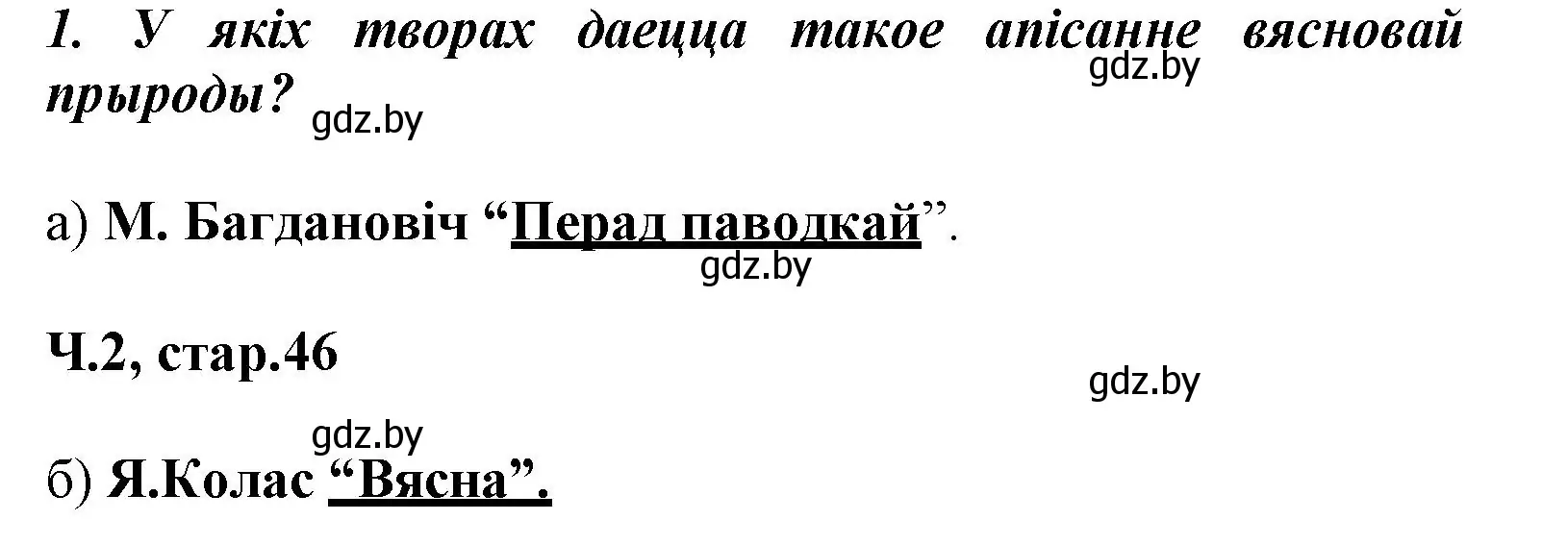 1. У якіх творах даецца такое апісанне вясновай прыроды?

gdz.by

gdz.by

а) М. Багдановіч “Перад паводкай”.

gdz.by

Ч.2, стар.46

gdz.by

gdz.by

б) Я.Колас “Вясна”.